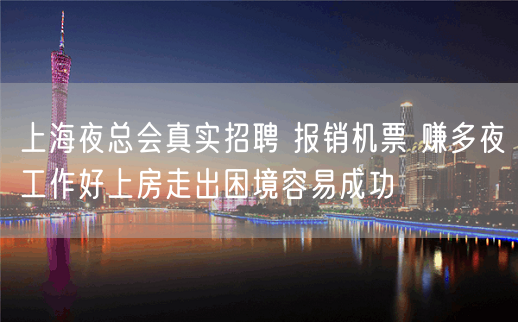 上海夜总会真实招聘 报销机票 赚多夜工作好上房走出困境容易成功